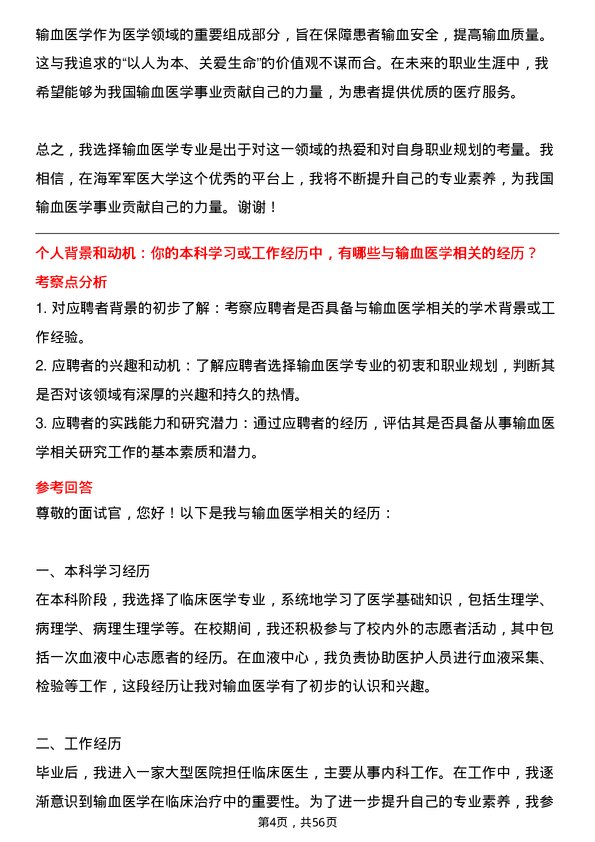 输血医学作为医学领域的重要组成部分，旨在保障患者输血安全，提高输血质量。这与我追求的“以人为本、关爱生命”的价值观不谋而合。在未来的职业生涯中，我希望能够为我国输血医学事业贡献自己的力量，为患者提供优质的医疗服务。

总之，我选择输血医学专业是出于对这一领域的热爱和对自身职业规划的考量。我相信，在海军军医大学这个优秀的平台上，我将不断提升自己的专业素养，为我国输血医学事业贡献自己的力量。谢谢！

个人背景和动机：你的本科学习或工作经历中，有哪些与输血医学相关的经历？

考察点分析

1. 对应聘者背景的初步了解：考察应聘者是否具备与输血医学相关的学术背景或工作经验。

2. 应聘者的兴趣和动机：了解应聘者选择输血医学专业的初衷和职业规划，判断其是否对该领域有深厚的兴趣和持久的热情。

3. 应聘者的实践能力和研究潜力：通过应聘者的经历，评估其是否具备从事输血医学相关研究工作的基本素质和潜力。

参考回答

尊敬的面试官，您好！以下是我与输血医学相关的经历：

一、本科学习经历

在本科阶段，我选择了临床医学专业，系统地学习了医学基础知识，包括生理学、病理学、病理生理学等。在校期间，我还积极参与了校内外的志愿者活动，其中包括一次血液中心志愿者的经历。在血液中心，我负责协助医护人员进行血液采集、检验等工作，这段经历让我对输血医学有了初步的认识和兴趣。

二、工作经历

毕业后，我进入一家大型医院担任临床医生，主要从事内科工作。在工作中，我逐渐意识到输血医学在临床治疗中的重要性。为了进一步提升自己的专业素养，我参

第4页，共56页